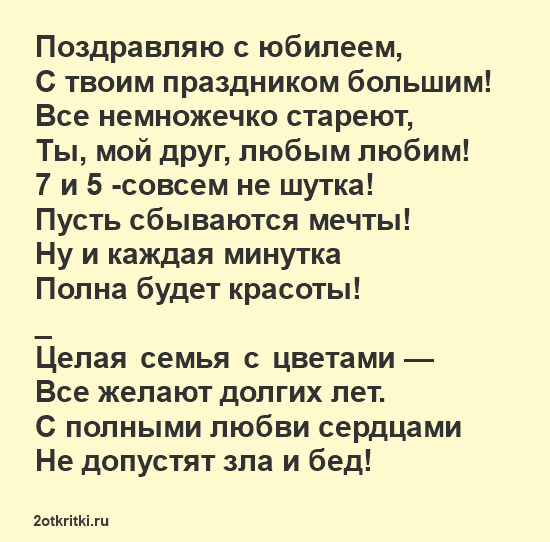 Поздравляю с юбилеем,
С твоим праздником большим!
Все немножечко стареют,
Ты, мой друг, любым любим!
7 и 5 -совсем не шутка!
Пусть сбываются мечты!
Ну и каждая минутка
Полна будет красоты!

_
Целая семья с цветами —
Все желают долгих лет.
С полными любви сердцами
Не допустят зла и бед!

2otkritki.ru